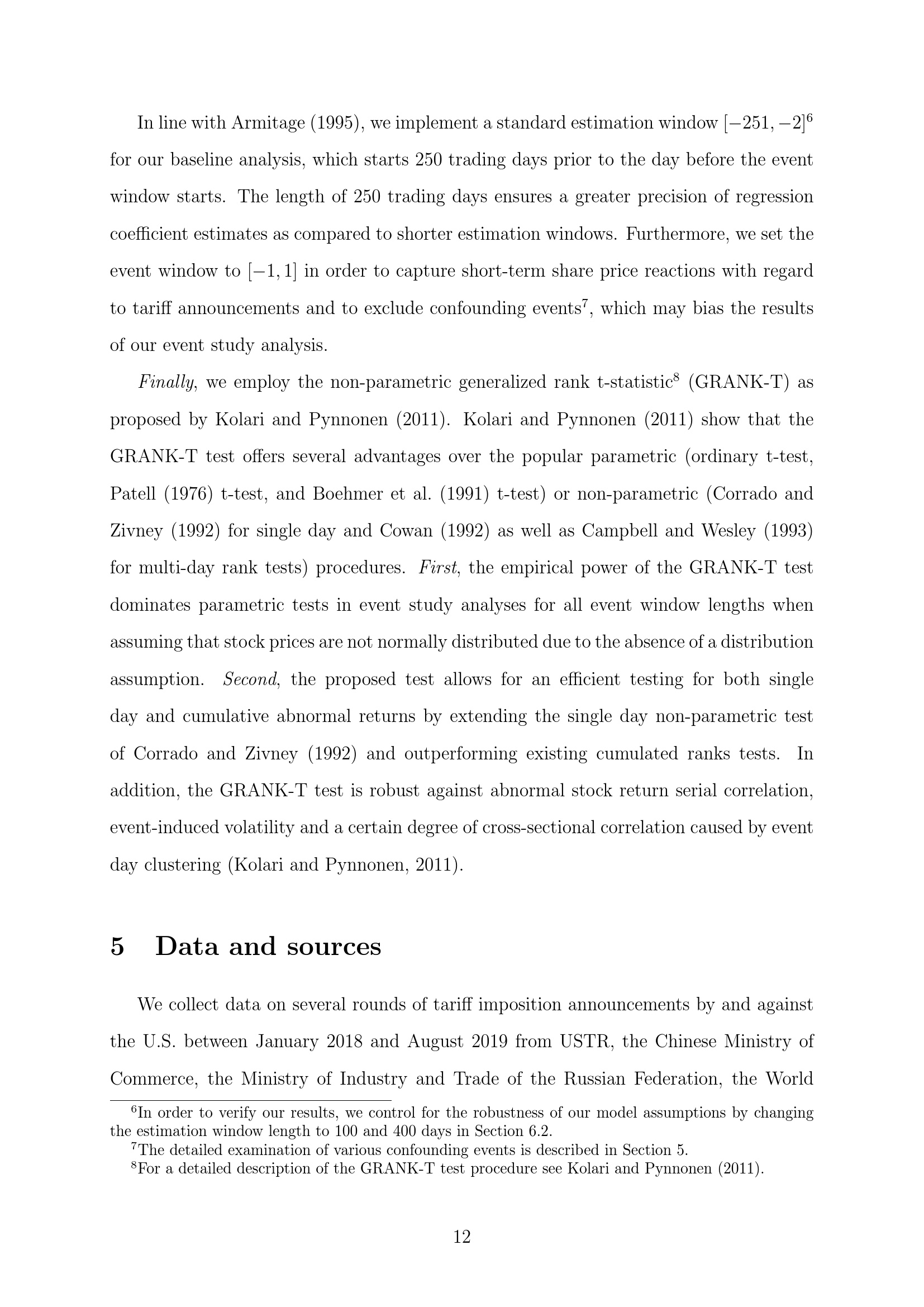 In line with Armitage (1995), we implement a standard estimation window $[-251, -2]^{6}$ for our baseline analysis, which starts 250 trading days prior to the day before the event window starts. The length of 250 trading days ensures a greater precision of regression coefficient estimates as compared to shorter estimation windows. Furthermore, we set the event window to $[-1, 1]$ in order to capture short-term share price reactions with regard to tariff announcements and to exclude confounding events$^{7}$, which may bias the results of our event study analysis.

Finally, we employ the non-parametric generalized rank t-statistic$^{8}$ (GRANK-T) as proposed by Kolari and Pynnonen (2011). Kolari and Pynnonen (2011) show that the GRANK-T test offers several advantages over the popular parametric (ordinary t-test, Patell (1976) t-test, and Boehmer et al. (1991) t-test) or non-parametric (Corrado and Zivney (1992) for single day and Cowan (1992) as well as Campbell and Wesley (1993) for multi-day rank tests) procedures. First, the empirical power of the GRANK-T test dominates parametric tests in event study analyses for all event window lengths when assuming that stock prices are not normally distributed due to the absence of a distribution assumption. Second, the proposed test allows for an efficient testing for both single day and cumulative abnormal returns by extending the single day non-parametric test of Corrado and Zivney (1992) and outperforming existing cumulated ranks tests. In addition, the GRANK-T test is robust against abnormal stock return serial correlation, event-induced volatility and a certain degree of cross-sectional correlation caused by event day clustering (Kolari and Pynnonen, 2011).

5 Data and sources

We collect data on several rounds of tariff imposition announcements by and against the U.S. between January 2018 and August 2019 from USTR, the Chinese Ministry of Commerce, the Ministry of Industry and Trade of the Russian Federation, the World

$^{6}$In order to verify our results, we control for the robustness of our model assumptions by changing the estimation window length to 100 and 400 days in Section 6.2.

$^{7}$The detailed examination of various confounding events is described in Section 5.

$^{8}$For a detailed description of the GRANK-T test procedure see Kolari and Pynnonen (2011).

12